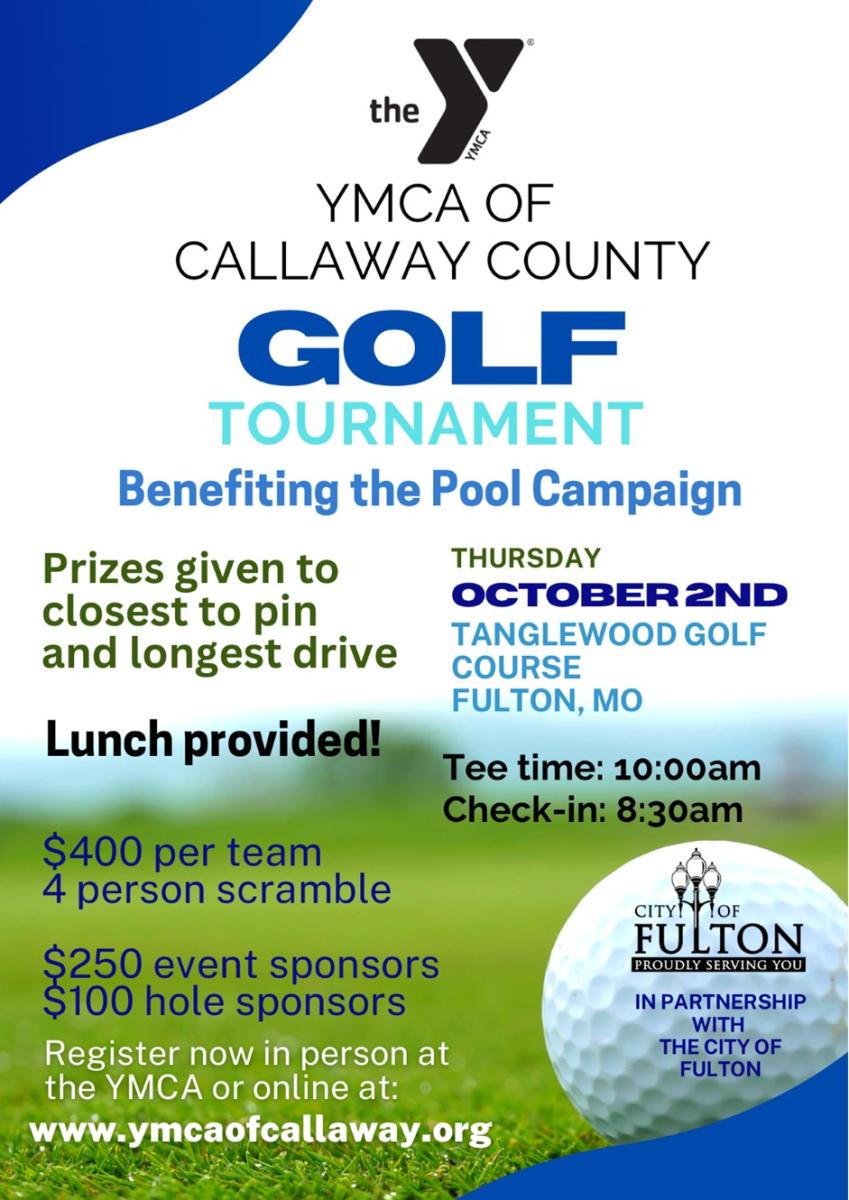 the YMCA

YMCA OF CALLAWAY COUNTY

GOLF

TOURNAMENT

Benefiting the Pool Campaign

Prizes given to closest to pin and longest drive

Lunch provided!

$400 per team
4 person scramble

$250 event sponsors
$100 hole sponsors

Register now in person at the YMCA or online at:

www.ymcaofcallaway.org

THURSDAY

OCTOBER 2ND

TANGLEWOOD GOLF COURSE
FULTON, MO

Tee time: 10:00am
Check-in: 8:30am

CITY OF FULTON
PROUDLY SERVING YOU

IN PARTNERSHIP WITH THE CITY OF FULTON